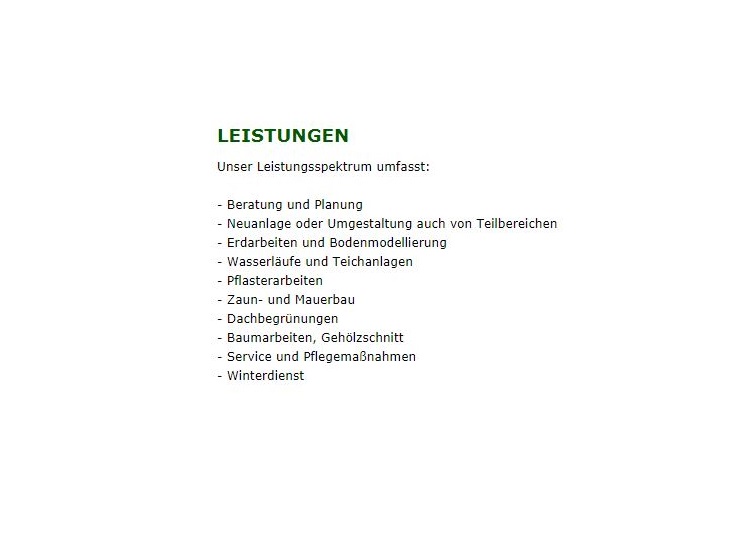 LEISTUNGEN

Unser Leistungsspektrum umfasst:

- Beratung und Planung
- Neuanlage oder Umgestaltung auch von Teilbereichen
- Erdarbeiten und Bodenmodellierung
- Wasserläufe und Teichanlagen
- Pflasterarbeiten
- Zaun- und Mauerbau
- Dachbegrünungen
- Baumarbeiten, Gehölzschnitt
- Service und Pflegemaßnahmen
- Winterdienst